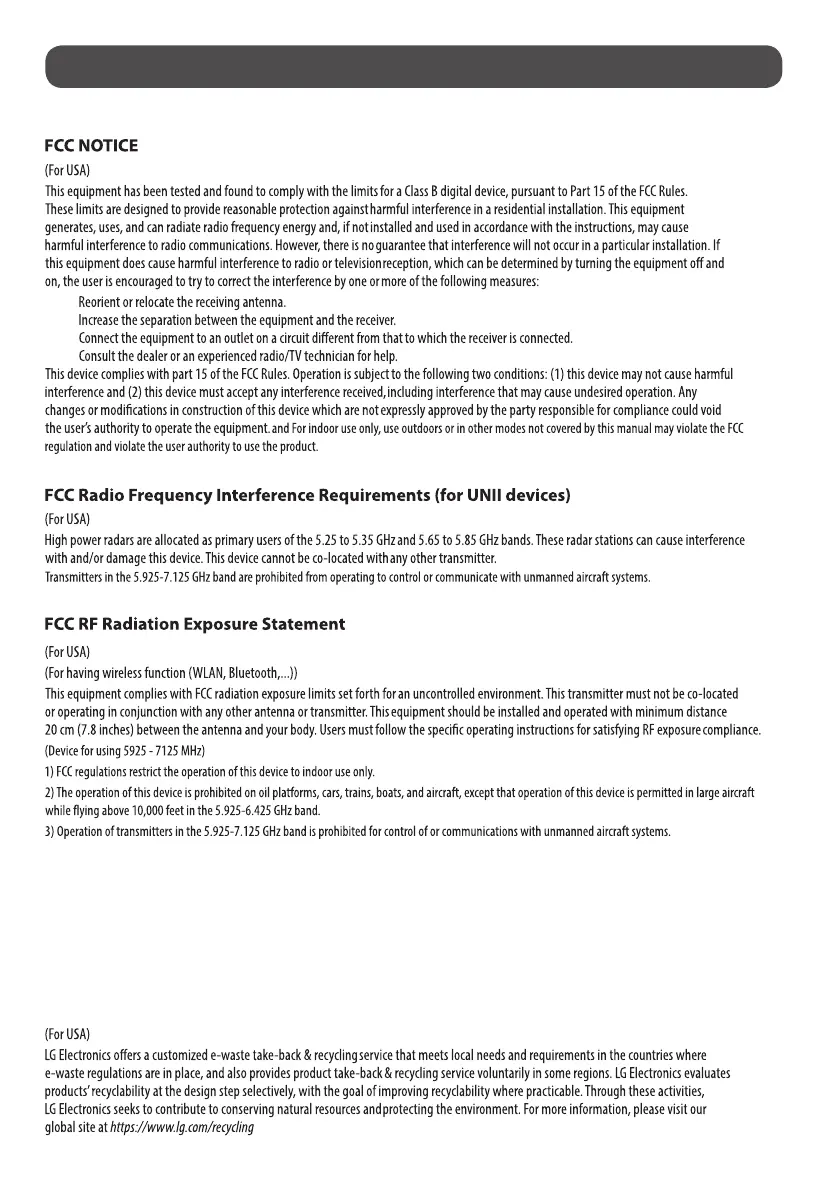 FCC NOTICE

(For USA)

This equipment has been tested and found to comply with the limits for a Class B digital device, pursuant to Part 15 of the FCC Rules. These limits are designed to provide reasonable protection against harmful interference in a residential installation. This equipment generates, uses, and can radiate radio frequency energy and, if not installed and used in accordance with the instructions, may cause harmful interference to radio communications. However, there is no guarantee that interference will not occur in a particular installation. If this equipment does cause harmful interference to radio or television reception, which can be determined by turning the equipment off and on, the user is encouraged to try to correct the interference by one or more of the following measures:

Reorient or relocate the receiving antenna.
Increase the separation between the equipment and the receiver.
Connect the equipment to an outlet on a circuit different from that to which the receiver is connected.
Consult the dealer or an experienced radio/TV technician for help.

This device complies with part 15 of the FCC Rules. Operation is subject to the following two conditions: (1) this device may not cause harmful interference and (2) this device must accept any interference received, including interference that may cause undesired operation. Any changes or modifications in construction of this device which are not expressly approved by the party responsible for compliance could void the user's authority to operate the equipment. and For indoor use only, use outdoors or in other modes not covered by this manual may violate the FCC regulation and violate the user authority to use the product.

FCC Radio Frequency Interference Requirements (for UNII devices)

(For USA)

High power radars are allocated as primary users of the 5.25 to 5.35 GHz and 5.65 to 5.85 GHz bands. These radar stations can cause interference with and/or damage this device. This device cannot be co-located with any other transmitter.
Transmitters in the 5.925-7.125 GHz band are prohibited from operating to control or communicate with unmanned aircraft systems.

FCC RF Radiation Exposure Statement

(For USA)

(For having wireless function (WLAN, Bluetooth,...))

This equipment complies with FCC radiation exposure limits set forth for an uncontrolled environment. This transmitter must not be co-located or operating in conjunction with any other antenna or transmitter. This equipment should be installed and operated with minimum distance 20 cm (7.8 inches) between the antenna and your body. Users must follow the specific operating instructions for satisfying RF exposure compliance.

(Device for using 5925 - 7125 MHz)

1) FCC regulations restrict the operation of this device to indoor use only.

2) The operation of this device is prohibited on oil platforms, cars, trains, boats, and aircraft, except that operation of this device is permitted in large aircraft while flying above 10,000 feet in the 5.925-6.425 GHz band.

3) Operation of transmitters in the 5.925-7.125 GHz band is prohibited for control of or communications with unmanned aircraft systems.

(For USA)

LG Electronics offers a customized e-waste take-back & recycling service that meets local needs and requirements in the countries where e-waste regulations are in place, and also provides product take-back & recycling service voluntarily in some regions. LG Electronics evaluates products' recyclability at the design step selectively, with the goal of improving recyclability where practicable. Through these activities, LG Electronics seeks to contribute to conserving natural resources and protecting the environment. For more information, please visit our global site at https://www.lg.com/recycling